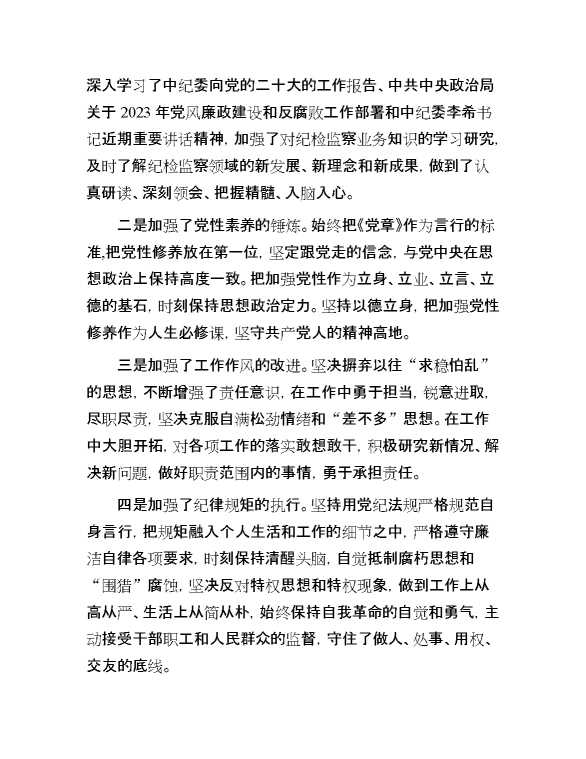 深入学习了中纪委向党的二十大的工作报告、中共中央政治局关于 2023 年党风廉政建设和反腐败工作部署和中纪委李希书记近期重要讲话精神，加强了对纪检监察业务知识的学习研究，及时了解纪检监察领域的新发展、新理念和新成果，做到了认真研读、深刻领会、把握精髓、入脑入心。

二是加强了党性素养的锤炼。始终把《党章》作为言行的标准，把党性修养放在第一位，坚定跟党走的信念，与党中央在思想政治上保持高度一致。把加强党性作为立身、立业、立言、立德的基石，时刻保持思想政治定力。坚持以德立身，把加强党性修养作为人生必修课，坚守共产党人的精神高地。

三是加强了工作作风的改进。坚决摒弃以往“求稳怕乱”的思想，不断增强了责任意识，在工作中勇于担当，锐意进取，尽职尽责，坚决克服自满松劲情绪和“差不多”思想。在工作中大胆开拓，对各项工作的落实敢想敢干，积极研究新情况、解决新问题，做好职责范围内的事情，勇于承担责任。

四是加强了纪律规矩的执行。坚持用党纪法规严格规范自身言行，把规矩融入个人生活和工作的细节之中，严格遵守廉洁自律各项要求，时刻保持清醒头脑，自觉抵制腐朽思想和“围猎”腐蚀，坚决反对特权思想和特权现象，做到工作上从高从严、生活上从简从朴，始终保持自我革命的自觉和勇气，主动接受干部职工和人民群众的监督，守住了做人、处事、用权、交友的底线。